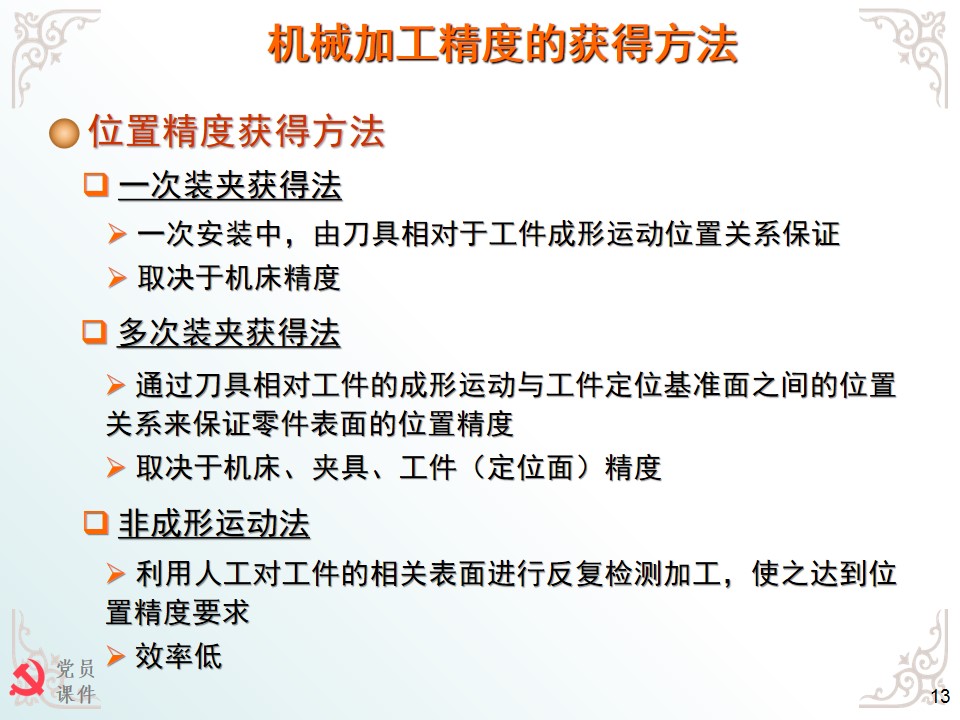 机械加工精度的获得方法

位置精度获得方法

一次装夹获得法

一次安装中，由刀具相对于工件成形运动位置关系保证

取决于机床精度

多次装夹获得法

通过刀具相对工件的成形运动与工件定位基准面之间的位置关系来保证零件表面的位置精度

取决于机床、夹具、工件（定位面）精度

非成形运动法

利用人工对工件的相关表面进行反复检测加工，使之达到位置精度要求

效率低

党员课件

13